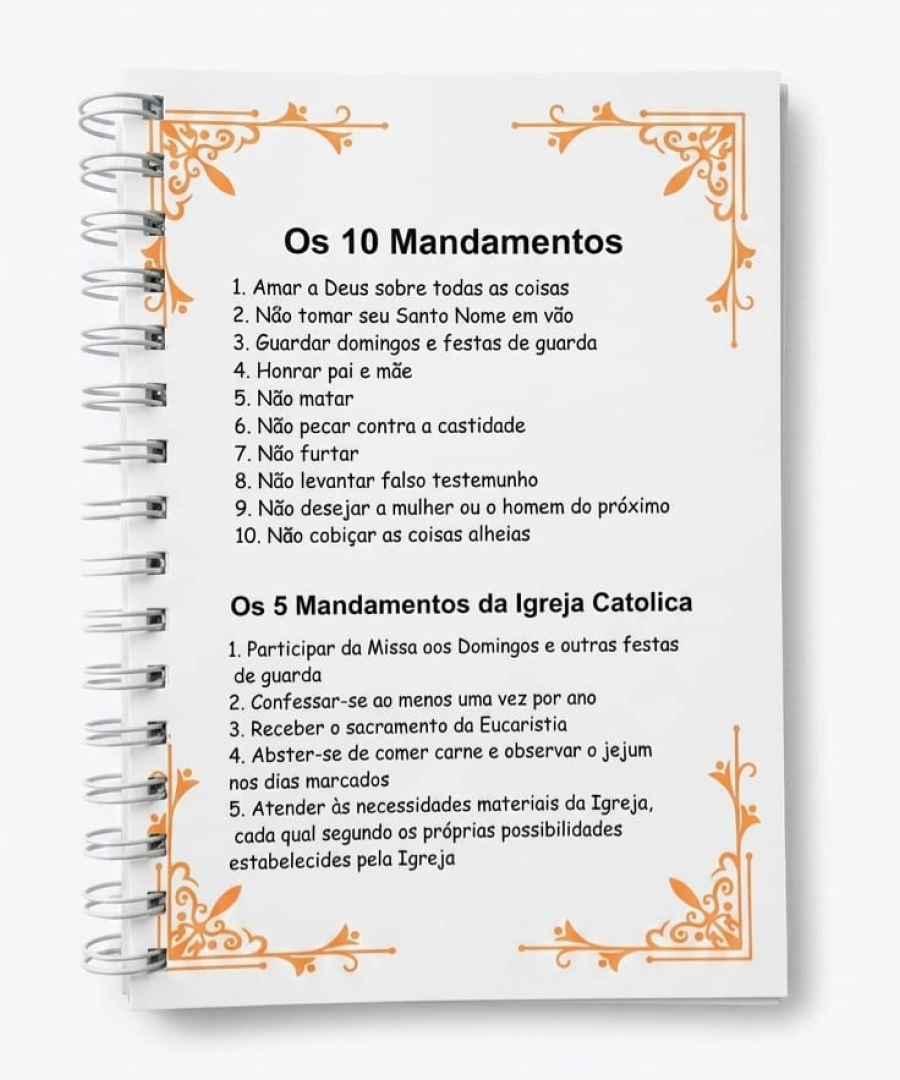 Os 10 Mandamentos

1. Amar a Deus sobre todas as coisas
2. Não tomar seu Santo Nome em vão
3. Guardar domingos e festas de guarda
4. Honrar pai e mãe
5. Não matar
6. Não pecar contra a castidade
7. Não furtar
8. Não levantar falso testemunho
9. Não desejar a mulher ou o homem do próximo
10. Não cobiçar as coisas alheias

Os 5 Mandamentos da Igreja Catolica

1. Participar da Missa oos Domingos e outras festas de guarda
2. Confessar-se ao menos uma vez por ano
3. Receber o sacramento da Eucaristia
4. Abster-se de comer carne e observar o jejum nos dias marcados
5. Atender às necessidades materiais da Igreja, cada qual segundo os próprias possibilidades estabelecides pela Igreja